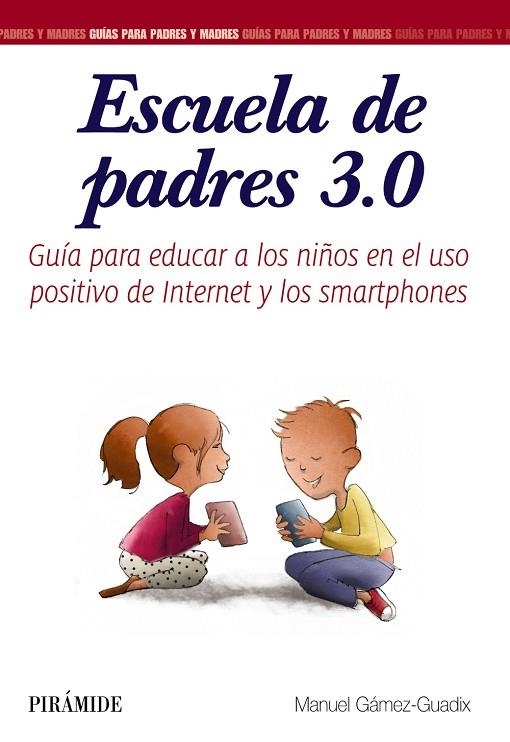 PADRES Y MADRES GUÍAS PARA PADRES Y MADRES GUÍAS PARA PADRES Y MADRES GUÍAS PARA PADRES Y M

Escuela de padres 3.0

Guía para educar a los niños en el uso positivo de Internet y los smartphones

PIRÁMIDE

Manuel Gámez-Guadix